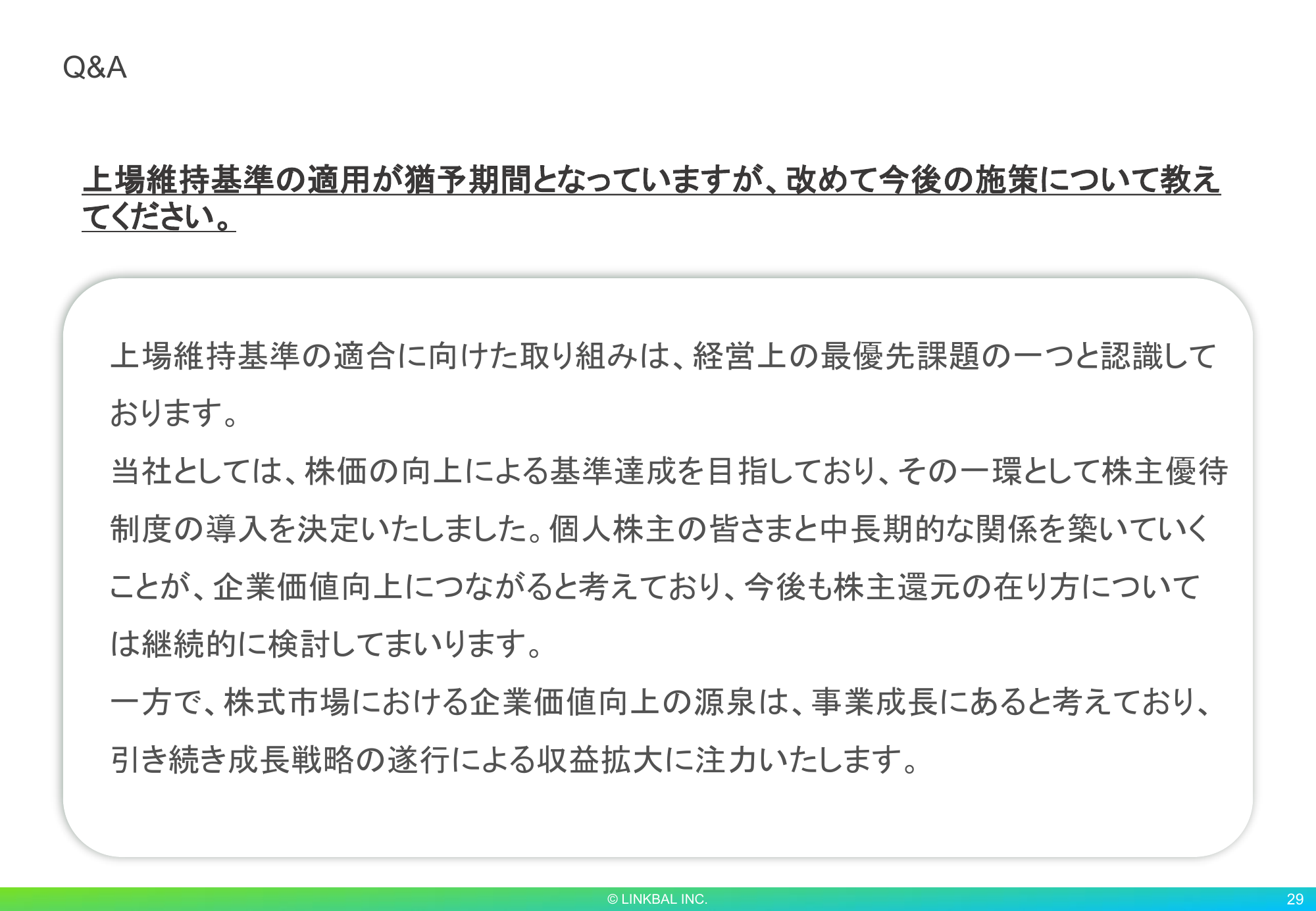 Q&A

上場維持基準の適用が猶予期間となっていますが、改めて今後の施策について教えてください。

上場維持基準の適合に向けた取り組みは、経営上の最優先課題の一つと認識しております。

当社としては、株価の向上による基準達成を目指しており、その一環として株主優待制度の導入を決定いたしました。個人株主の皆さまと中長期的な関係を築いていくことが、企業価値向上につながると考えており、今後も株主還元の在り方については継続的に検討してまいります。

一方で、株式市場における企業価値向上の源泉は、事業成長にあると考えており、引き続き成長戦略の遂行による収益拡大に注力いたします。

© LINKBAL INC.

29